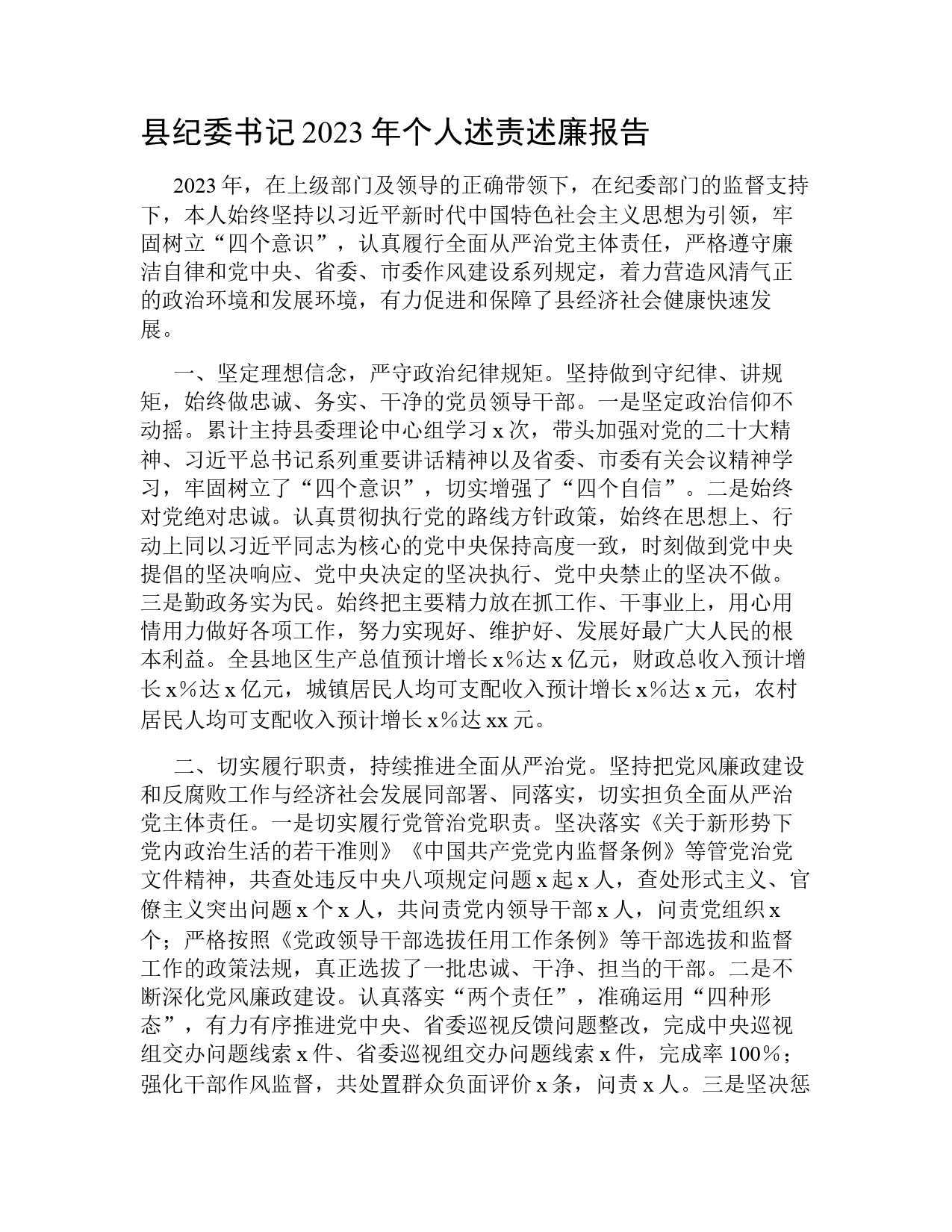 县纪委书记 2023 年个人述责述廉报告

2023 年，在上级部门及领导的正确带领下，在纪委部门的监督支持下，本人始终坚持以习近平新时代中国特色社会主义思想为引领，牢固树立“四个意识”，认真履行全面从严治党主体责任，严格遵守廉洁自律和党中央、省委、市委作风建设系列规定，着力营造风清气正的政治环境和发展环境，有力促进和保障了县经济社会健康快速发展。

一、坚定理想信念，严守政治纪律规矩。坚持做到守纪律、讲规矩，始终做忠诚、务实、干净的党员领导干部。一是坚定政治信仰不动摇。累计主持县委理论中心组学习 x 次，带头加强对党的二十大精神、习近平总书记系列重要讲话精神以及省委、市委有关会议精神学习，牢固树立了“四个意识”，切实增强了“四个自信”。二是始终对党绝对忠诚。认真贯彻执行党的路线方针政策，始终在思想上、行动上同以习近平同志为核心的党中央保持高度一致，时刻做到党中央提倡的坚决响应、党中央决定的坚决执行、党中央禁止的坚决不做。三是勤政务实为民。始终把主要精力放在抓工作、干事业上，用心用情用力做好各项工作，努力实现好、维护好、发展好最广大人民的根本利益。全县地区生产总值预计增长 x%达 x 亿元，财政总收入预计增长 x%达 x 亿元，城镇居民人均可支配收入预计增长 x%达 x 元，农村居民人均可支配收入预计增长 x%达 xx 元。

二、切实履行职责，持续推进全面从严治党。坚持把党风廉政建设和反腐败工作与经济社会发展同部署、同落实，切实担负全面从严治党主体责任。一是切实履行党管治党职责。坚决落实《关于新形势下党内政治生活的若干准则》《中国共产党党内监督条例》等管党治党文件精神，共查处违反中央八项规定问题 x 起 x 人，查处形式主义、官僚主义突出问题 x 个 x 人，共问责党内领导干部 x 人，问责党组织 x 个；严格按照《党政领导干部选拔任用工作条例》等干部选拔和监督工作的政策法规，真正选拔了一批忠诚、干净、担当的干部。二是不断深化党风廉政建设。认真落实“两个责任”，准确运用“四种形态”，有力有序推进党中央、省委巡视反馈问题整改，完成中央巡视组交办问题线索 x 件、省委巡视组交办问题线索 x 件，完成率 100%；强化干部作风监督，共处置群众负面评价 x 条，问责 x 人。三是坚决惩